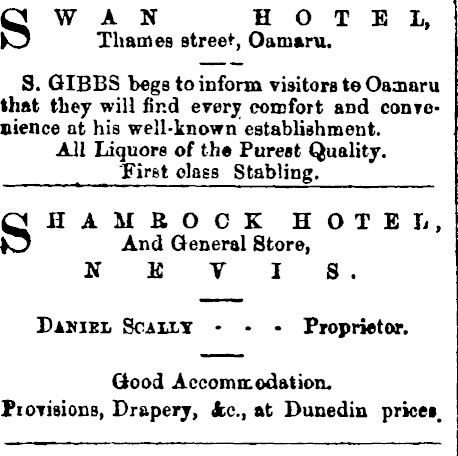 SWAN HOTEL,
Thames street, Oamaru.

S. GIBBS begs to inform visitors to Oamaru that they will find every comfort and convenience at his well-known establishment.
All Liquors of the Purest Quality.
First class Stabling.

SHAMROCK HOTEL,
And General Store,
NEVIS.

DANIEL SCALLY - - - Proprietor.

Good Accommodation.
Provisions, Drapery, &c., at Dunedin prices.